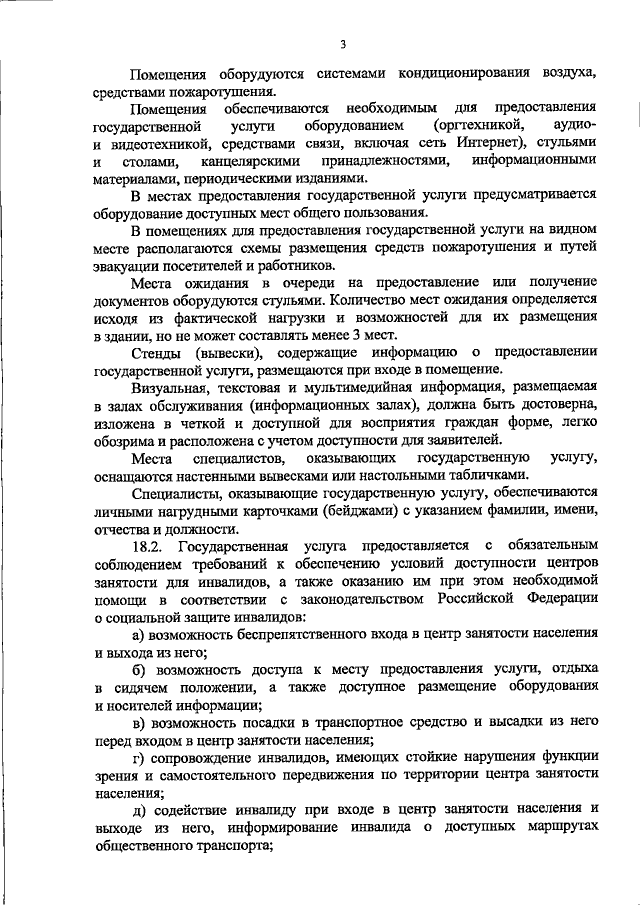 3

Помещения оборудуются системами кондиционирования воздуха, средствами пожаротушения.

Помещения обеспечиваются необходимым для предоставления государственной услуги оборудованием (оргтехникой, аудио- и видеотехникой, средствами связи, включая сеть Интернет), стульями и столами, канцелярскими принадлежностями, информационными материалами, периодическими изданиями.

В местах предоставления государственной услуги предусматривается оборудование доступных мест общего пользования.

В помещениях для предоставления государственной услуги на видном месте располагаются схемы размещения средств пожаротушения и путей эвакуации посетителей и работников.

Места ожидания в очереди на предоставление или получение документов оборудуются стульями. Количество мест ожидания определяется исходя из фактической нагрузки и возможностей для их размещения в здании, но не может составлять менее 3 мест.

Стенды (вывески), содержащие информацию о предоставлении государственной услуги, размещаются при входе в помещение.

Визуальная, текстовая и мультимедийная информация, размещаемая в залах обслуживания (информационных залах), должна быть достоверна, изложена в четкой и доступной для восприятия граждан форме, легко обозрима и расположена с учетом доступности для заявителей.

Места специалистов, оказывающих государственную услугу, оснащаются настенными вывесками или настольными табличками.

Специалисты, оказывающие государственную услугу, обеспечиваются личными нагрудными карточками (бейджами) с указанием фамилии, имени, отчества и должности.

18.2. Государственная услуга предоставляется с обязательным соблюдением требований к обеспечению условий доступности центров занятости для инвалидов, а также оказанию им при этом необходимой помощи в соответствии с законодательством Российской Федерации о социальной защите инвалидов:

а) возможность беспрепятственного входа в центр занятости населения и выхода из него;

б) возможность доступа к месту предоставления услуги, отдыха в сидячем положении, а также доступное размещение оборудования и носителей информации;

в) возможность посадки в транспортное средство и высадки из него перед входом в центр занятости населения;

г) сопровождение инвалидов, имеющих стойкие нарушения функции зрения и самостоятельного передвижения по территории центра занятости населения;

д) содействие инвалиду при входе в центр занятости населения и выходе из него, информирование инвалида о доступных маршрутах общественного транспорта;